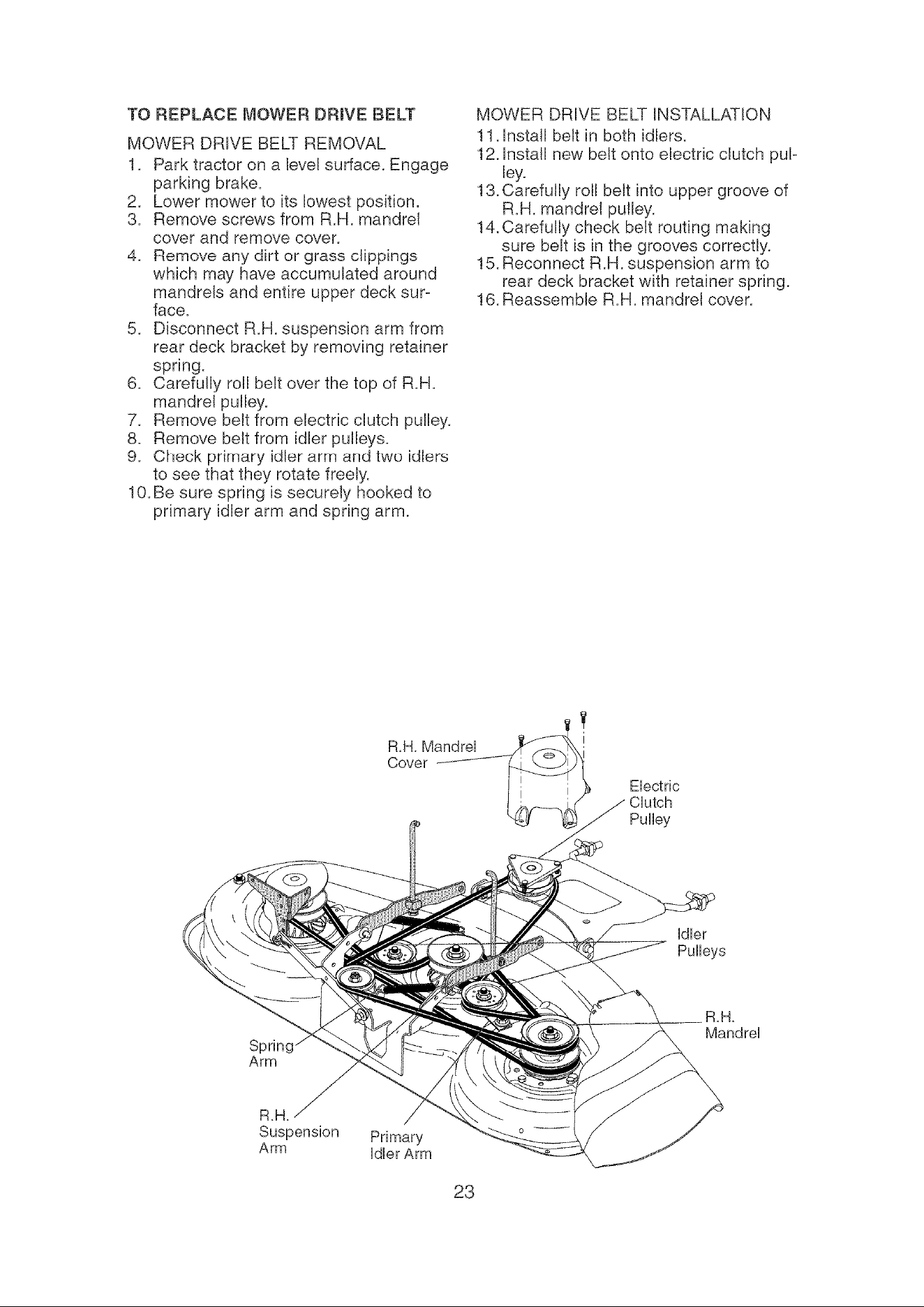 TO REPLACE MOWER DRIVE BELT

MOWER DRIVE BELT REMOVAL

1. Park tractor on a level surface. Engage parking brake.
2. Lower mower to its lowest position.
3. Remove screws from R.H. mandrel cover and remove cover.
4. Remove any dirt or grass clippings which may have accumulated around mandrels and entire upper deck surface.
5. Disconnect R.H. suspension arm from rear deck bracket by removing retainer spring.
6. Carefully roll belt over the top of R.H. mandrel pulley.
7. Remove belt from electric clutch pulley.
8. Remove belt from idler pulleys.
9. Check primary idler arm and two idlers to see that they rotate freely.
10. Be sure spring is securely hooked to primary idler arm and spring arm.

MOWER DRIVE BELT INSTALLATION

11. Install belt in both idlers.
12. Install new belt onto electric clutch pulley.
13. Carefully roll belt into upper groove of R.H. mandrel pulley.
14. Carefully check belt routing making sure belt is in the grooves correctly.
15. Reconnect R.H. suspension arm to rear deck bracket with retainer spring.
16. Reassemble R.H. mandrel cover.

R.H. Mandrel
Cover

Electric
Clutch
Pulley

Idler
Pulleys

R.H.
Mandrel

Spring
Arm

R.H.
Suspension
Arm

Primary
Idler Arm

23